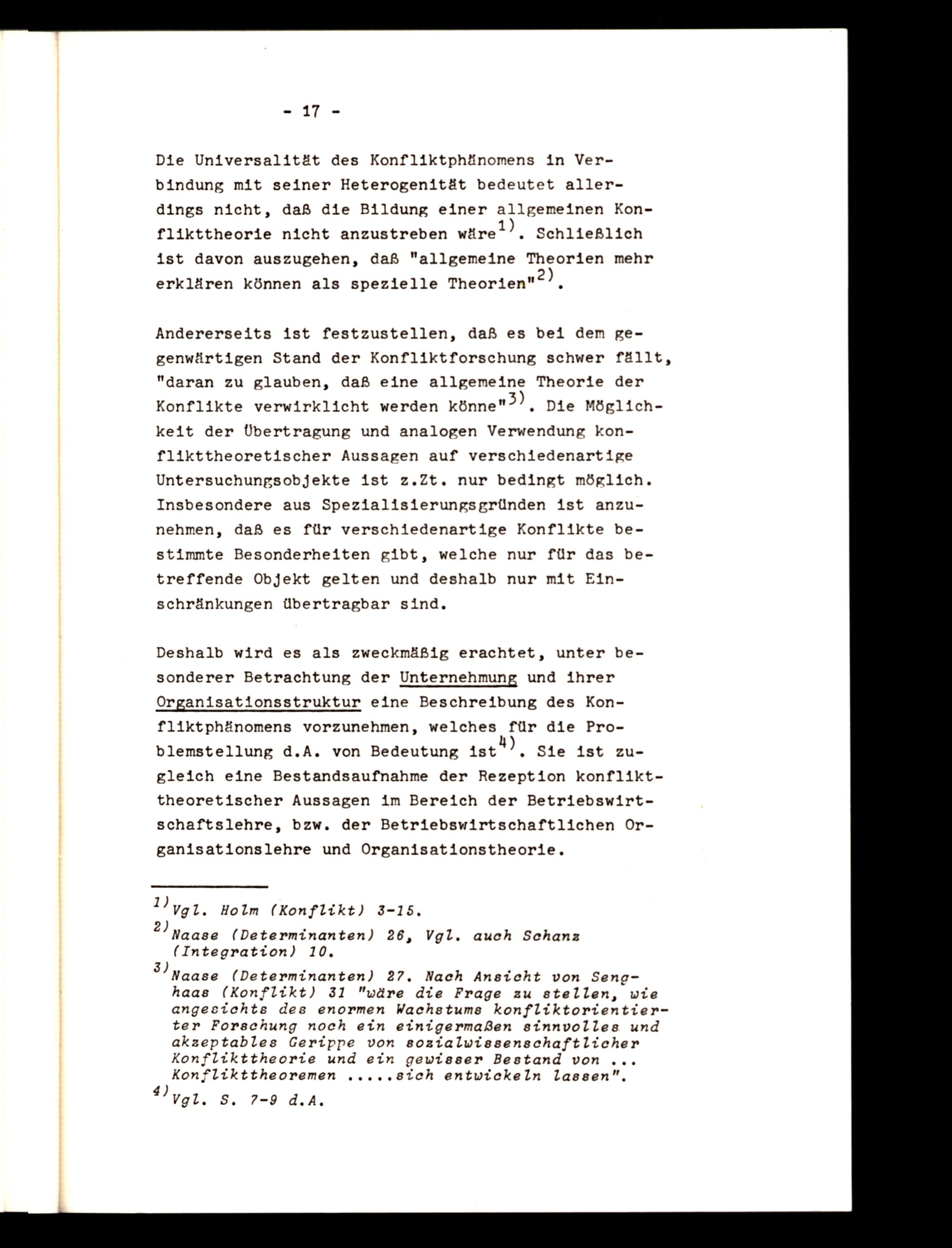 - 17 -

Die Universalität des Konfliktphänomens in Verbindung mit seiner Heterogenität bedeutet allerdings nicht, daß die Bildung einer allgemeinen Konflikttheorie nicht anzustreben wäre$^{1)}$. Schließlich ist davon auszugehen, daß "allgemeine Theorien mehr erklären können als spezielle Theorien"$^{2)}$.

Andererseits ist festzustellen, daß es bei dem gegenwärtigen Stand der Konfliktforschung schwer fällt, "daran zu glauben, daß eine allgemeine Theorie der Konflikte verwirklicht werden könne"$^{3)}$. Die Möglichkeit der Übertragung und analogen Verwendung konflikttheoretischer Aussagen auf verschiedenartige Untersuchungsobjekte ist z.Zt. nur bedingt möglich. Insbesondere aus Spezialisierungsgründen ist anzunehmen, daß es für verschiedenartige Konflikte bestimmte Besonderheiten gibt, welche nur für das betreffende Objekt gelten und deshalb nur mit Einschränkungen übertragbar sind.

Deshalb wird es als zweckmäßig erachtet, unter besonderer Betrachtung der Unternehmung und ihrer Organisationsstruktur eine Beschreibung des Konfliktphänomens vorzunehmen, welches für die Problemstellung d.A. von Bedeutung ist$^{4)}$. Sie ist zugleich eine Bestandsaufnahme der Rezeption konflikttheoretischer Aussagen im Bereich der Betriebswirtschaftslehre, bzw. der Betriebswirtschaftlichen Organisationslehre und Organisationstheorie.

$^{1)}$Vgl. Holm (Konflikt) 3-15.

$^{2)}$Naase (Determinanten) 26, Vgl. auch Schanz (Integration) 10.

$^{3)}$Naase (Determinanten) 27. Nach Ansicht von Senghaas (Konflikt) 31 "wäre die Frage zu stellen, wie angesichts des enormen Wachstums konfliktorientierter Forschung noch ein einigermaßen sinnvolles und akzeptables Gerippe von sozialwissenschaftlicher Konflikttheorie und ein gewisser Bestand von ... Konflikttheoremen .....sich entwickeln lassen".

$^{4)}$Vgl. S. 7-9 d.A.